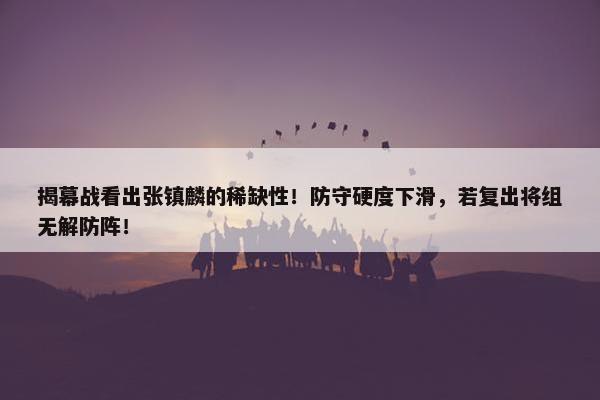 揭幕战看出张镇麟的稀缺性！防守硬度下滑，若复出将组无解防阵！